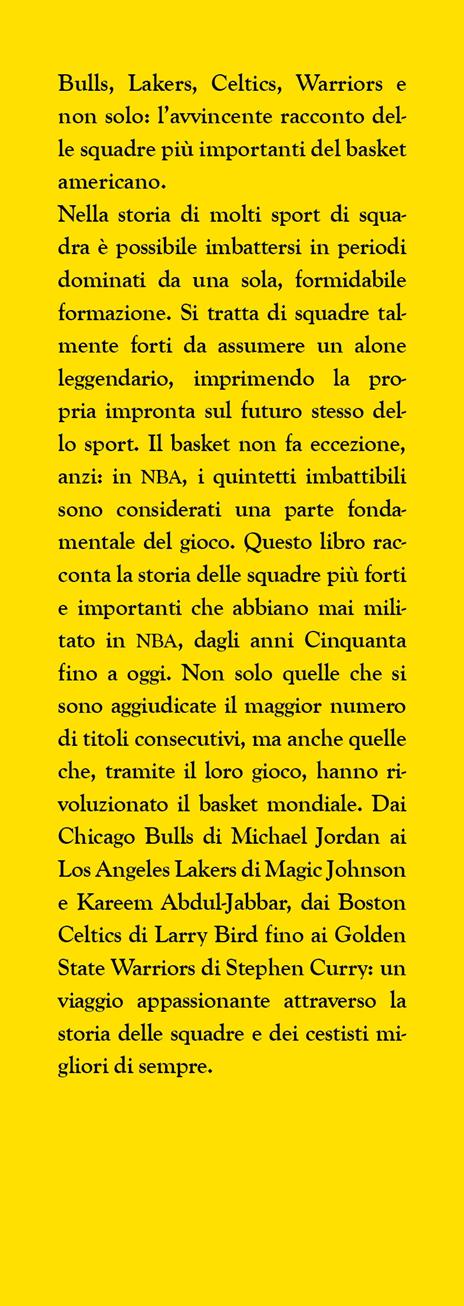 Bulls, Lakers, Celtics, Warriors e non solo: l'avvincente racconto delle squadre più importanti del basket americano.
Nella storia di molti sport di squadra è possibile imbattersi in periodi dominati da una sola, formidabile formazione. Si tratta di squadre talmente forti da assumere un alone leggendario, imprimendo la propria impronta sul futuro stesso dello sport. Il basket non fa eccezione, anzi: in NBA, i quintetti imbattibili sono considerati una parte fondamentale del gioco. Questo libro racconta la storia delle squadre più forti e importanti che abbiano mai militato in NBA, dagli anni Cinquanta fino a oggi. Non solo quelle che si sono aggiudicate il maggior numero di titoli consecutivi, ma anche quelle che, tramite il loro gioco, hanno rivoluzionato il basket mondiale. Dai Chicago Bulls di Michael Jordan ai Los Angeles Lakers di Magic Johnson e Kareem Abdul-Jabbar, dai Boston Celtics di Larry Bird fino ai Golden State Warriors di Stephen Curry: un viaggio appassionante attraverso la storia delle squadre e dei cestisti migliori di sempre.